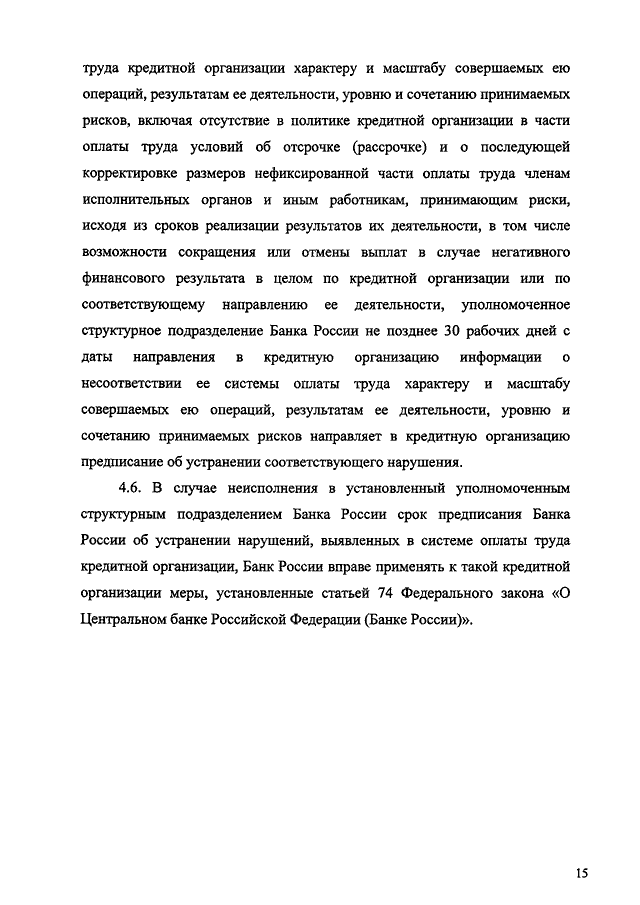 труда кредитной организации характеру и масштабу совершаемых ею операций, результатам ее деятельности, уровню и сочетанию принимаемых рисков, включая отсутствие в политике кредитной организации в части оплаты труда условий об отсрочке (рассрочке) и о последующей корректировке размеров нефиксированной части оплаты труда членам исполнительных органов и иным работникам, принимающим риски, исходя из сроков реализации результатов их деятельности, в том числе возможности сокращения или отмены выплат в случае негативного финансового результата в целом по кредитной организации или по соответствующему направлению ее деятельности, уполномоченное структурное подразделение Банка России не позднее 30 рабочих дней с даты направления в кредитную организацию информации о несоответствии ее системы оплаты труда характеру и масштабу совершаемых ею операций, результатам ее деятельности, уровню и сочетанию принимаемых рисков направляет в кредитную организацию предписание об устранении соответствующего нарушения.

4.6. В случае неисполнения в установленный уполномоченным структурным подразделением Банка России срок предписания Банка России об устранении нарушений, выявленных в системе оплаты труда кредитной организации, Банк России вправе применять к такой кредитной организации меры, установленные статьей 74 Федерального закона «О Центральном банке Российской Федерации (Банке России)».

15